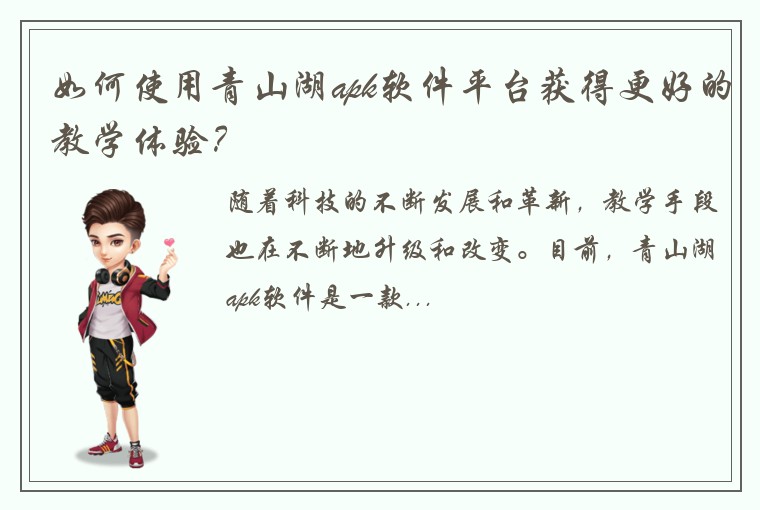 如何使用青山湖apk软件平台获得更好的教学体验?

随着科技的不断发展和革新，教学手段也在不断地升级和改变。目前，青山湖apk软件是一款...